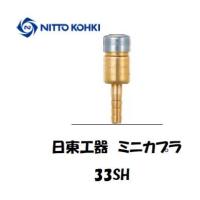 NITTO KOHKI

日東工器　ミニカプラ

33SH